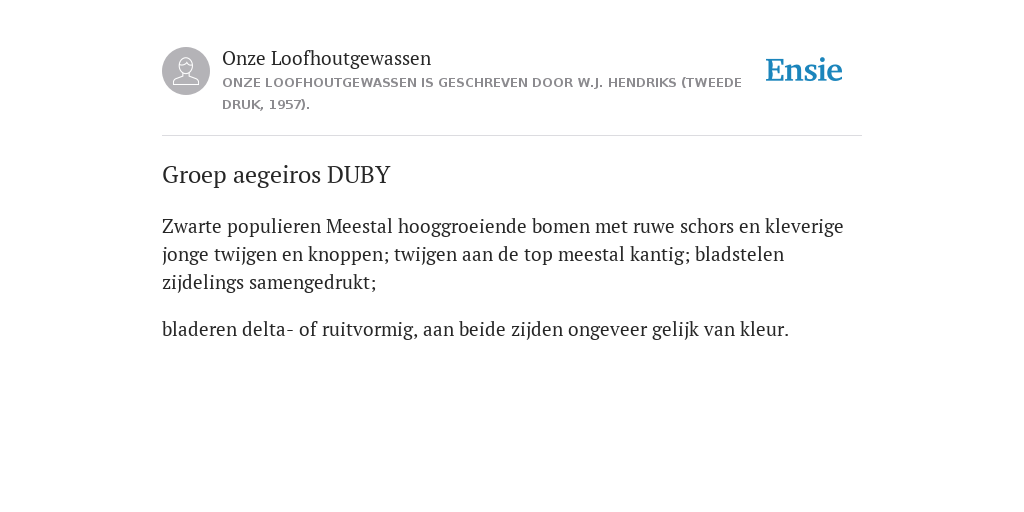 Onze Loofhoutgewassen

ONZE LOOFHOUTGEWASSEN IS GESCHREVEN DOOR W.J. HENDRIKS (TWEEDE DRUK, 1957).

Ensie

Groep aegeiros DUBY

Zwarte populieren Meestal hooggroeiende bomen met ruwe schors en kleverige jonge twijgen en knoppen; twijgen aan de top meestal kantig; bladstelen zijdelings samengedrukt;

bladeren delta- of ruitvormig, aan beide zijden ongeveer gelijk van kleur.